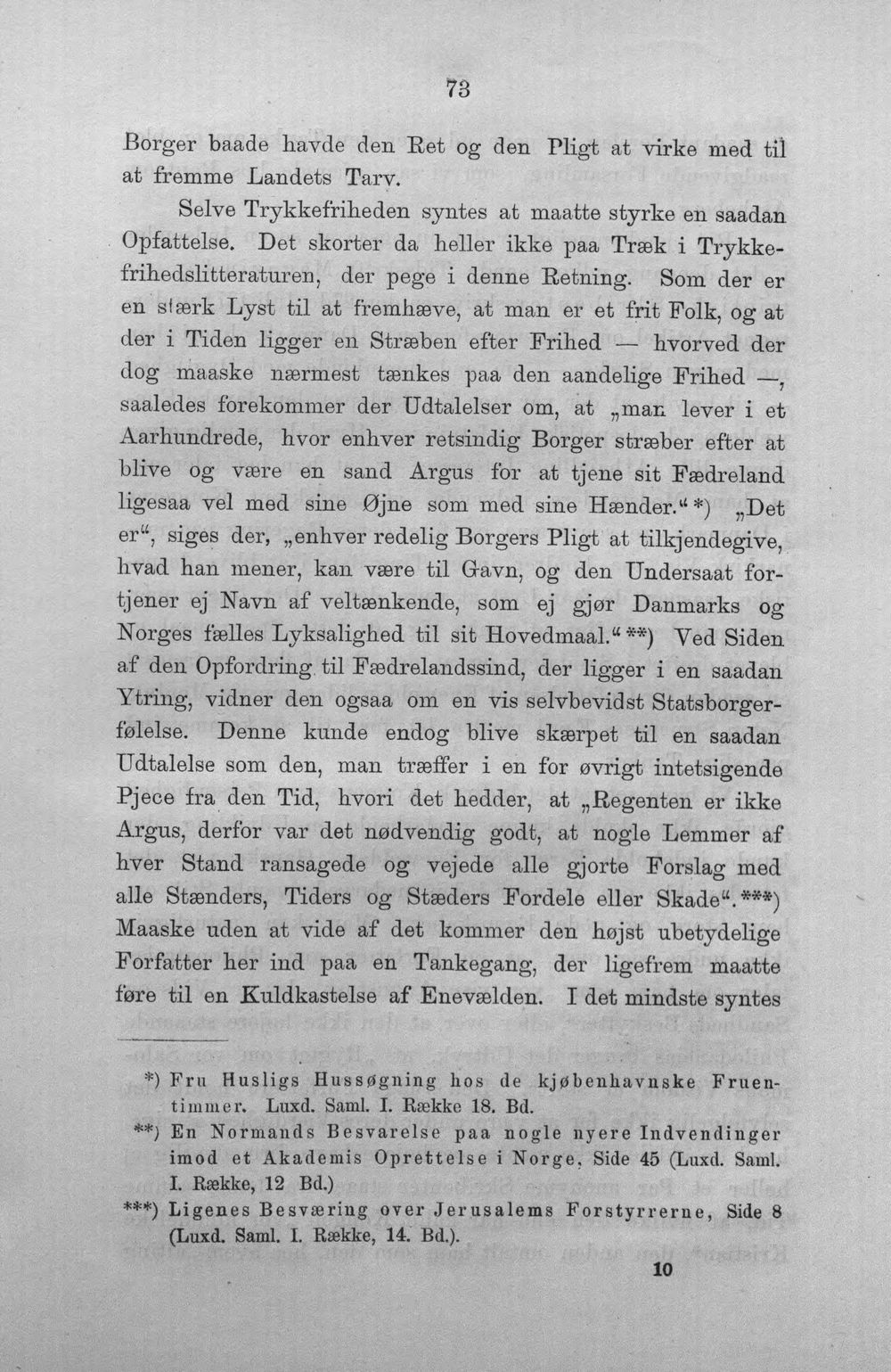 73

Borger baade havde den Ret og den Pligt at virke med til at fremme Landets Tarv.

Selve Trykkefriheden syntes at maatte styrke en saadan Opfattelse. Det skorter da heller ikke paa Træk i Trykkefrihedslitteraturen, der pege i denne Retning. Som der er en stærk Lyst til at fremhæve, at man er et frit Folk, og at der i Tiden ligger en Stræben efter Frihed — hvorved der dog maaske nærmest tænkes paa den aandelige Frihed —, saaledes forekommer der Udtalelser om, at „man lever i et Aarhundrede, hvor enhver retsindig Borger stræber efter at blive og være en sand Argus for at tjene sit Fædreland ligesaa vel med sine Øjne som med sine Hænder." *) „Det er", siges der, „enhver redelig Borgers Pligt at tilkjendegive, hvad han mener, kan være til Gavn, og den Undersaat fortjener ej Navn af veltænkende, som ej gjør Danmarks og Norges fælles Lyksalighed til sit Hovedmaal." **) Ved Siden af den Opfordring til Fædrelandssind, der ligger i en saadan Ytring, vidner den ogsaa om en vis selvbevidst Statsborgerfølelse. Denne kunde endog blive skærpet til en saadan Udtalelse som den, man træffer i en for øvrigt intetsigende Pjece fra den Tid, hvori det hedder, at „Regenten er ikke Argus, derfor var det nødvendig godt, at nogle Lemmer af hver Stand ransagede og vejede alle gjorte Forslag med alle Stænders, Tiders og Stæders Fordele eller Skade". ***) Maaske uden at vide af det kommer den højst ubetydelige Forfatter her ind paa en Tankegang, der ligefrem maatte føre til en Kuldkastelse af Enevælden. I det mindste syntes

*) Fru Husligs Hussøgning hos de kjøbenhavnske Fruentimmer. Luxd. Saml. I. Række 18. Bd.
**) En Normands Besvarelse paa nogle nyere Indvendinger imod et Akademis Oprettelse i Norge, Side 45 (Luxd. Saml. I. Række, 12 Bd.)
***) Ligenes Besværing over Jerusalems Forstyrrerne, Side 8 (Luxd. Saml. I. Række, 14. Bd.).

10